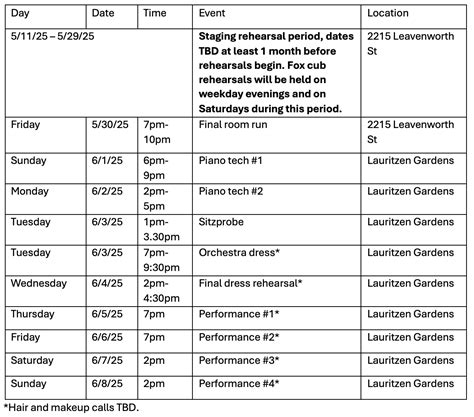 | Day | Date | Time | Event | Location |
|---|---|---|---|---|
| 5/11/25 – 5/29/25 | | | **Staging rehearsal period, dates TBD at least 1 month before rehearsals begin. Fox cub rehearsals will be held on weekday evenings and on Saturdays during this period.** | 2215 Leavenworth St |
| Friday | 5/30/25 | 7pm-10pm | Final room run | 2215 Leavenworth St |
| Sunday | 6/1/25 | 6pm-9pm | Piano tech #1 | Lauritzen Gardens |
| Monday | 6/2/25 | 2pm-5pm | Piano tech #2 | Lauritzen Gardens |
| Tuesday | 6/3/25 | 1pm-3.30pm | Sitzprobe | Lauritzen Gardens |
| Tuesday | 6/3/25 | 7pm-9:30pm | Orchestra dress* | Lauritzen Gardens |
| Wednesday | 6/4/25 | 2pm-4:30pm | Final dress rehearsal* | Lauritzen Gardens |
| Thursday | 6/5/25 | 7pm | Performance #1* | Lauritzen Gardens |
| Friday | 6/6/25 | 7pm | Performance #2* | Lauritzen Gardens |
| Saturday | 6/7/25 | 2pm | Performance #3* | Lauritzen Gardens |
| Sunday | 6/8/25 | 2pm | Performance #4* | Lauritzen Gardens |

*Hair and makeup calls TBD.